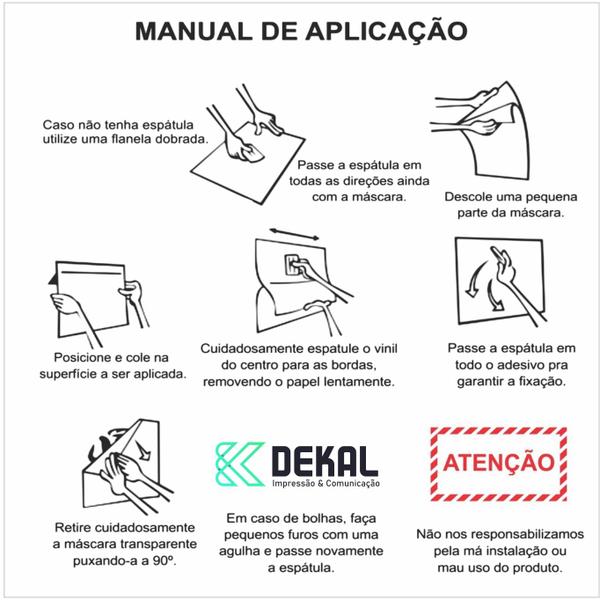 MANUAL DE APLICAÇÃO

Caso não tenha espátula utilize uma flanela dobrada.

Passe a espátula em todas as direções ainda com a máscara.

Descole uma pequena parte da máscara.

Posicione e cole na superfície a ser aplicada.

Cuidadosamente espatule o vinil do centro para as bordas, removendo o papel lentamente.

Passe a espátula em todo o adesivo pra garantir a fixação.

Retire cuidadosamente a máscara transparente puxando-a a 90º.

DEKAL
Impressão & Comunicação

Em caso de bolhas, faça pequenos furos com uma agulha e passe novamente a espátula.

ATENÇÃO

Não nos responsabilizamos pela má instalação ou mau uso do produto.